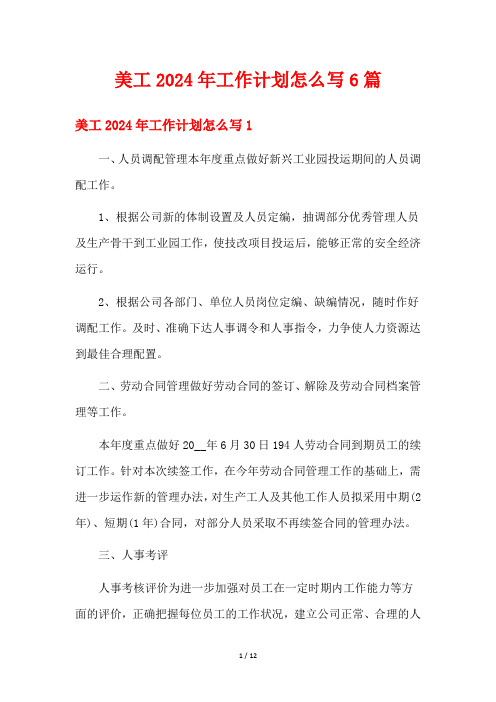 美工 2024 年工作计划怎么写 6 篇

美工 2024 年工作计划怎么写 1

一、人员调配管理本年度重点做好新兴工业园投运期间的人员调配工作。

1、根据公司新的体制设置及人员定编，抽调部分优秀管理人员及生产骨干到工业园工作，使技改项目投运后，能够正常的安全经济运行。

2、根据公司各部门、单位人员岗位定编、缺编情况，随时作好调配工作。及时、准确下达人事调令和人事指令，力争使人力资源达到最佳合理配置。

二、劳动合同管理做好劳动合同的签订、解除及劳动合同档案管理等工作。

本年度重点做好 20__年 6 月 30 日 194 人劳动合同到期员工的续订工作。针对本次续签工作，在今年劳动合同管理工作的基础上，需进一步运作新的管理办法，对生产工人及其他工作人员拟采用中期(2 年)、短期(1 年)合同，对部分人员采取不再续签合同的管理办法。

三、人事考评

人事考核评价为进一步加强对员工在一定时期内工作能力等方面的评价，正确把握每位员工的工作状况，建立公司正常、合理的人

1 / 12